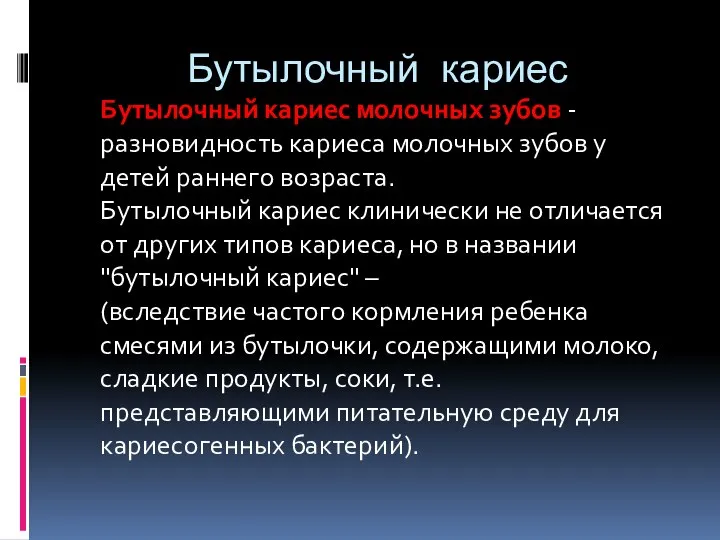 Бутылочный кариес

Бутылочный кариес молочных зубов - разновидность кариеса молочных зубов у детей раннего возраста.
Бутылочный кариес клинически не отличается от других типов кариеса, но в названии "бутылочный кариес" – (вследствие частого кормления ребенка смесями из бутылочки, содержащими молоко, сладкие продукты, соки, т.е. представляющими питательную среду для кариесогенных бактерий).